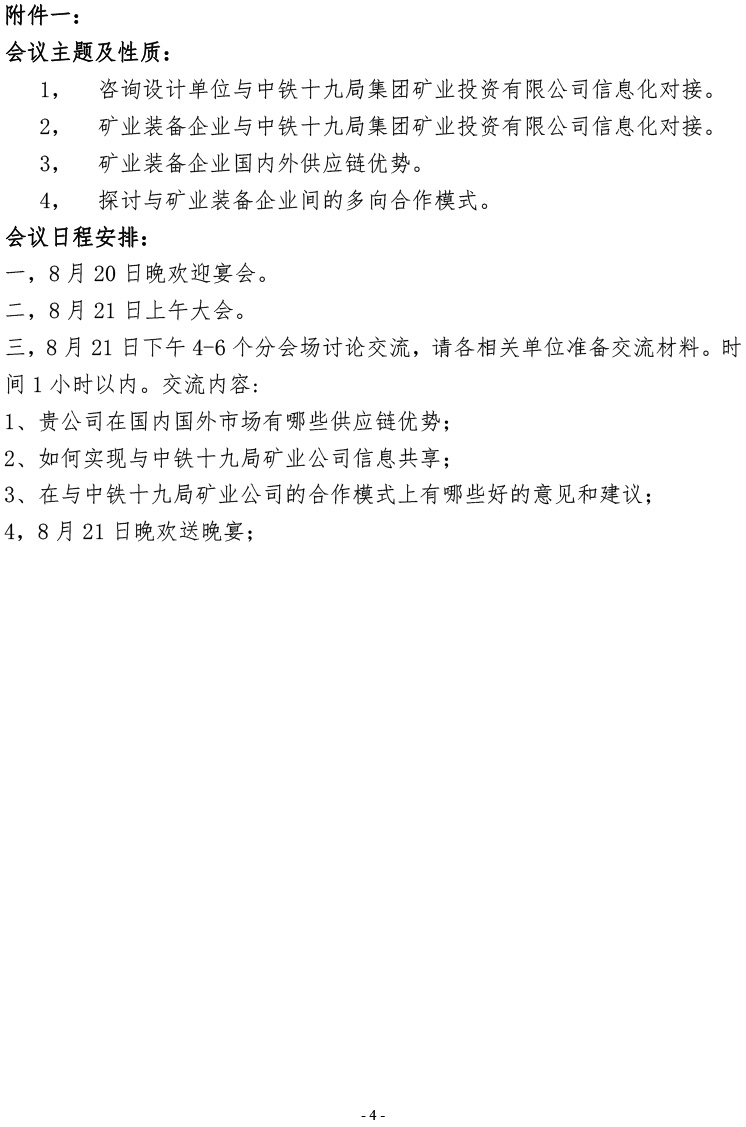 附件一：
会议主题及性质：

1， 咨询设计单位与中铁十九局集团矿业投资有限公司信息化对接。

2， 矿业装备企业与中铁十九局集团矿业投资有限公司信息化对接。

3， 矿业装备企业国内外供应链优势。

4， 探讨与矿业装备企业间的多向合作模式。

会议日程安排：

一，8 月 20 日晚欢迎宴会。

二，8 月 21 日上午大会。

三，8 月 21 日下午 4-6 个分会场讨论交流，请各相关单位准备交流材料。时间 1 小时以内。交流内容：

1、贵公司在国内国外市场有哪些供应链优势；

2、如何实现与中铁十九局矿业公司信息共享；

3、在与中铁十九局矿业公司的合作模式上有哪些好的意见和建议；

4，8 月 21 日晚欢送晚宴；

- 4 -